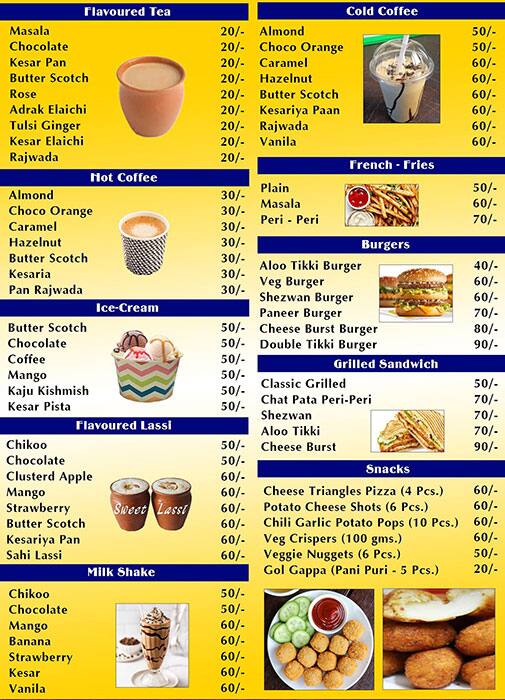 Flavoured Tea

| | |
|---|---|
| Masala | 20/- |
| Chocolate | 20/- |
| Kesar Pan | 20/- |
| Butter Scotch | 20/- |
| Rose | 20/- |
| Adrak Elaichi | 20/- |
| Tulsi Ginger | 20/- |
| Kesar Elaichi | 20/- |
| Rajwada | 20/- |

Hot Coffee

| | |
|---|---|
| Almond | 30/- |
| Choco Orange | 30/- |
| Caramel | 30/- |
| Hazelnut | 30/- |
| Butter Scotch | 30/- |
| Kesaria | 30/- |
| Pan Rajwada | 30/- |

Ice-Cream

| | |
|---|---|
| Butter Scotch | 50/- |
| Chocolate | 50/- |
| Coffee | 50/- |
| Mango | 50/- |
| Kaju Kishmish | 50/- |
| Kesar Pista | 50/- |

Flavoured Lassi

| | |
|---|---|
| Chikoo | 50/- |
| Chocolate | 50/- |
| Clusterd Apple | 60/- |
| Mango | 60/- |
| Strawberry | 60/- |
| Butter Scotch | 60/- |
| Kesariya Pan | 60/- |
| Sahi Lassi | 60/- |

Sweet Lassi

Milk Shake

| | |
|---|---|
| Chikoo | 50/- |
| Chocolate | 50/- |
| Mango | 60/- |
| Banana | 60/- |
| Strawberry | 60/- |
| Kesar | 60/- |
| Vanila | 60/- |

Cold Coffee

| | |
|---|---|
| Almond | 50/- |
| Choco Orange | 50/- |
| Caramel | 60/- |
| Hazelnut | 60/- |
| Butter Scotch | 60/- |
| Kesariya Paan | 60/- |
| Rajwada | 60/- |
| Vanila | 60/- |

French - Fries

| | |
|---|---|
| Plain | 50/- |
| Masala | 60/- |
| Peri - Peri | 70/- |

Burgers

| | |
|---|---|
| Aloo Tikki Burger | 40/- |
| Veg Burger | 60/- |
| Shezwan Burger | 60/- |
| Paneer Burger | 70/- |
| Cheese Burst Burger | 80/- |
| Double Tikki Burger | 90/- |

Grilled Sandwich

| | |
|---|---|
| Classic Grilled | 50/- |
| Chat Pata Peri-Peri | 70/- |
| Shezwan | 70/- |
| Aloo Tikki | 70/- |
| Cheese Burst | 90/- |

Snacks

| | |
|---|---|
| Cheese Triangles Pizza (4 Pcs.) | 60/- |
| Potato Cheese Shots (6 Pcs.) | 60/- |
| Chili Garlic Potato Pops (10 Pcs.) | 60/- |
| Veg Crispers (100 gms.) | 60/- |
| Veggie Nuggets (6 Pcs.) | 50/- |
| Gol Gappa (Pani Puri - 5 Pcs.) | 20/- |